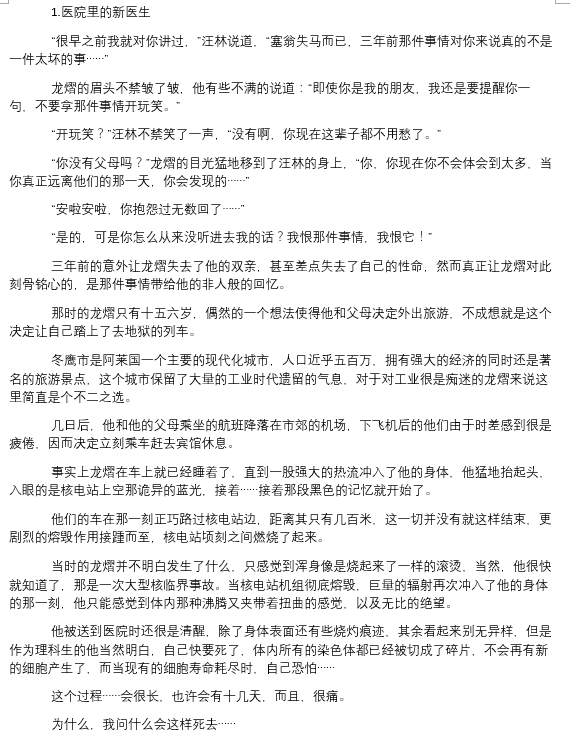 1.医院里的新医生

"很早之前我就对你讲过，"汪林说道，"塞翁失马而已，三年前那件事情对你来说真的不是一件太坏的事……"

龙熠的眉头不禁皱了皱，他有些不满的说道："即使你是我的朋友，我还是要提醒你一句，不要拿那件事情开玩笑。"

"开玩笑？"汪林不禁笑了一声，"没有啊，你现在这辈子都不用愁了。"

"你没有父母吗？"龙熠的目光猛地移到了汪林的身上，"你，你现在你不会体会到太多，当你真正远离他们的那一天，你会发现的……"

"安啦安啦，你抱怨过无数回了……"

"是的，可是你怎么从来没听进去我的话？我恨那件事情，我恨它！"

三年前的意外让龙熠失去了他的双亲，甚至差点失去了自己的性命，然而真正让龙熠对此刻骨铭心的，是那件事情带给他的非人般的回忆。

那时的龙熠只有十五六岁，偶然的一个想法使得他和父母决定外出旅游，不成想就是这个决定让自己踏上了去地狱的列车。

冬鹰市是阿莱国一个主要的现代化城市，人口近乎五百万，拥有强大的经济的同时还是著名的旅游景点，这个城市保留了大量的工业时代遗留的气息，对于对工业很是痴迷的龙熠来说这里简直是个不二之选。

几日后，他和他的父母乘坐的航班降落在市郊的机场，下飞机后的他们由于时差感到很是疲倦，因而决定立刻乘车赶去宾馆休息。

事实上龙熠在车上就已经睡着了，直到一股强大的热流冲入了他的身体，他猛地抬起头，入眼的是核电站上空那诡异的蓝光，接着……接着那段黑色的记忆就开始了。

他们的车在那一刻正巧路过核电站边，距离其只有几百米，这一切并没有就这样结束，更剧烈的熔毁作用接踵而至，核电站顷刻之间燃烧了起来。

当时的龙熠并不明白发生了什么，只感觉到浑身像是烧起来了一样的滚烫，当然，他很快就知道了，那是一次大型核临界事故。当核电站机组彻底熔毁，巨量的辐射再次冲入了他的身体的那一刻，他只能感觉到体内那种沸腾又夹带着扭曲的感觉，以及无比的绝望。

他被送到医院时还很是清醒，除了身体表面还有些烧灼痕迹，其余看起来别无异样，但是作为理科生的他当然明白，自己快要死了，体内所有的染色体都已经被切成了碎片，不会再有新的细胞产生了，而当现有的细胞寿命耗尽时，自己恐怕……

这个过程……会很长，也许会有十几天，而且，很痛。

为什么，我问什么会这样死去……